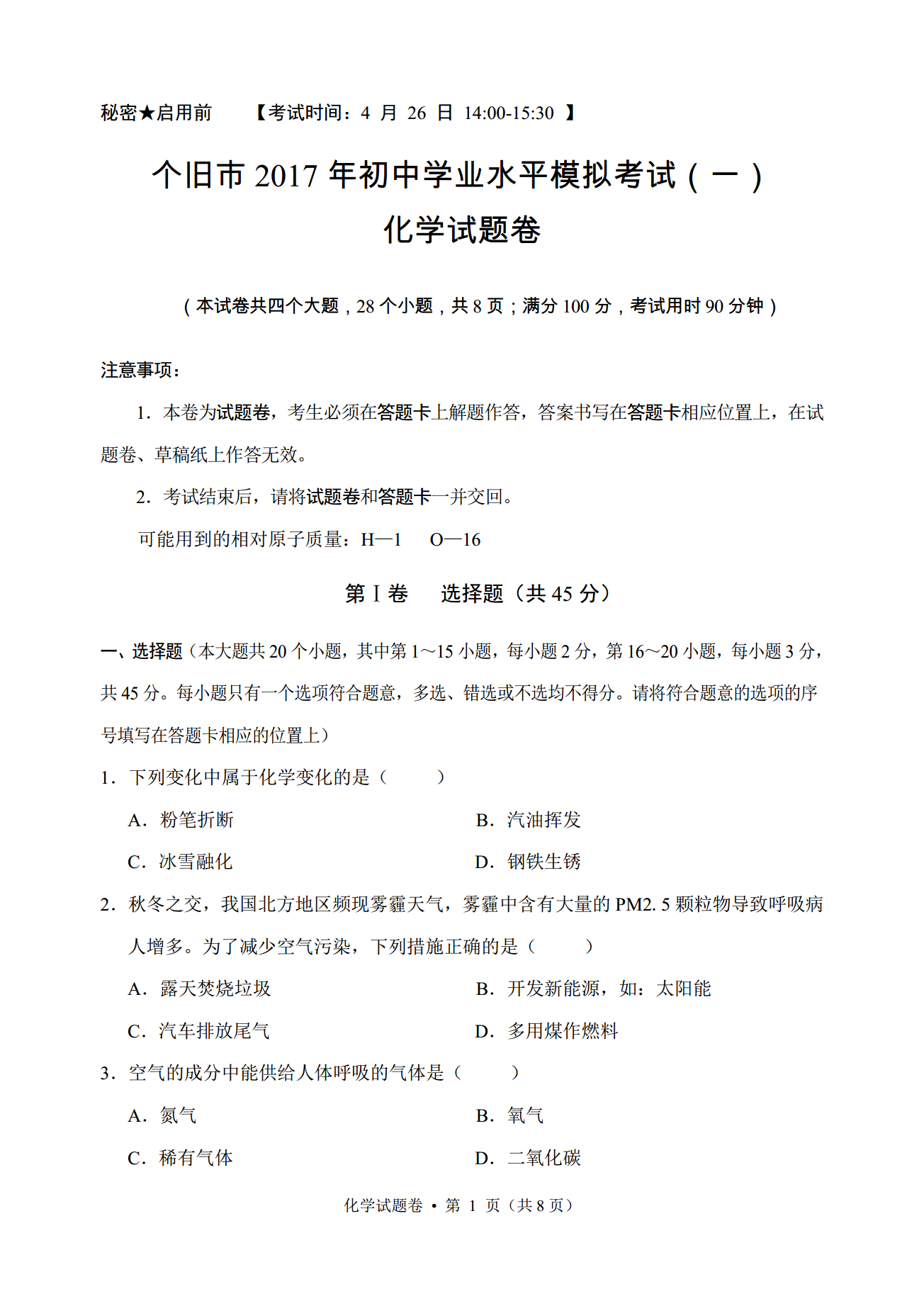 秘密★启用前　　【考试时间：4 月 26 日 14:00-15:30 】

个旧市 2017 年初中学业水平模拟考试（一）

化学试题卷

（本试卷共四个大题，28 个小题，共 8 页；满分 100 分，考试用时 90 分钟）

注意事项：

1．本卷为试题卷，考生必须在答题卡上解题作答，答案书写在答题卡相应位置上，在试题卷、草稿纸上作答无效。

2．考试结束后，请将试题卷和答题卡一并交回。

可能用到的相对原子质量：H—1　O—16

第 I 卷　选择题（共 45 分）

一、选择题（本大题共 20 个小题，其中第 1～15 小题，每小题 2 分，第 16～20 小题，每小题 3 分，共 45 分。每小题只有一个选项符合题意，多选、错选或不选均不得分。请将符合题意的选项的序号填写在答题卡相应的位置上）

1．下列变化中属于化学变化的是（　　）

A．粉笔折断　　B．汽油挥发

C．冰雪融化　　D．钢铁生锈

2．秋冬之交，我国北方地区频现雾霾天气，雾霾中含有大量的 PM2. 5 颗粒物导致呼吸病人增多。为了减少空气污染，下列措施正确的是（　　）

A．露天焚烧垃圾　　B．开发新能源，如：太阳能

C．汽车排放尾气　　D．多用煤作燃料

3．空气的成分中能供给人体呼吸的气体是（　　）

A．氮气　　B．氧气

C．稀有气体　　D．二氧化碳

化学试题卷 • 第 1 页（共 8 页）